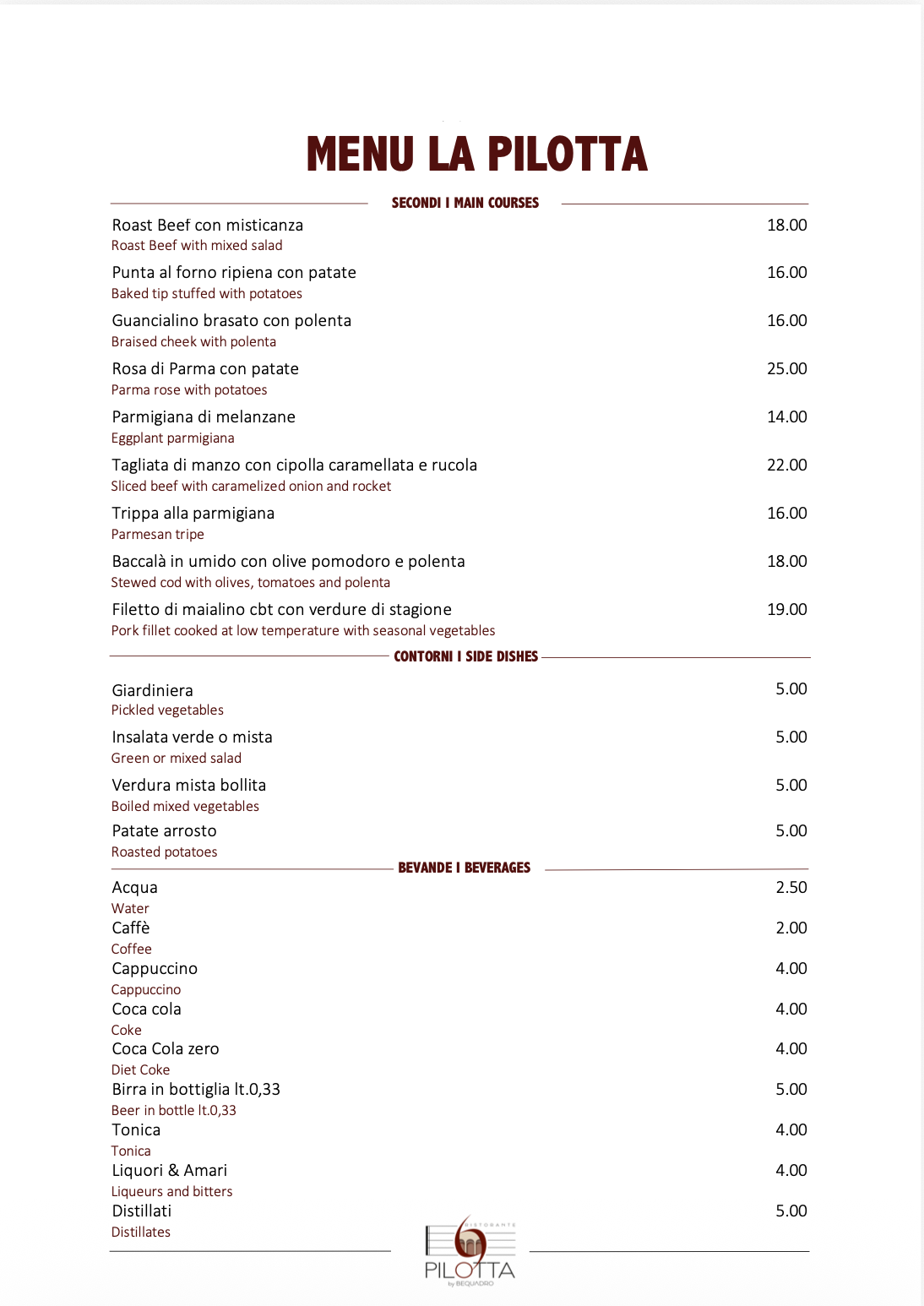 MENU LA PILOTTA

SECONDI I MAIN COURSES

Roast Beef con misticanza 18.00
Roast Beef with mixed salad

Punta al forno ripiena con patate 16.00
Baked tip stuffed with potatoes

Guancialino brasato con polenta 16.00
Braised cheek with polenta

Rosa di Parma con patate 25.00
Parma rose with potatoes

Parmigiana di melanzane 14.00
Eggplant parmigiana

Tagliata di manzo con cipolla caramellata e rucola 22.00
Sliced beef with caramelized onion and rocket

Trippa alla parmigiana 16.00
Parmesan tripe

Baccalà in umido con olive pomodoro e polenta 18.00
Stewed cod with olives, tomatoes and polenta

Filetto di maialino cbt con verdure di stagione 19.00
Pork fillet cooked at low temperature with seasonal vegetables

CONTORNI I SIDE DISHES

Giardiniera 5.00
Pickled vegetables

Insalata verde o mista 5.00
Green or mixed salad

Verdura mista bollita 5.00
Boiled mixed vegetables

Patate arrosto 5.00
Roasted potatoes

BEVANDE I BEVERAGES

Acqua 2.50
Water
Caffè 2.00
Coffee
Cappuccino 4.00
Cappuccino
Coca cola 4.00
Coke
Coca Cola zero 4.00
Diet Coke
Birra in bottiglia lt.0,33 5.00
Beer in bottle lt.0,33
Tonica 4.00
Tonica
Liquori & Amari 4.00
Liqueurs and bitters
Distillati 5.00
Distillates

RISTORANTE
PILOTTA
by BEQUADRO